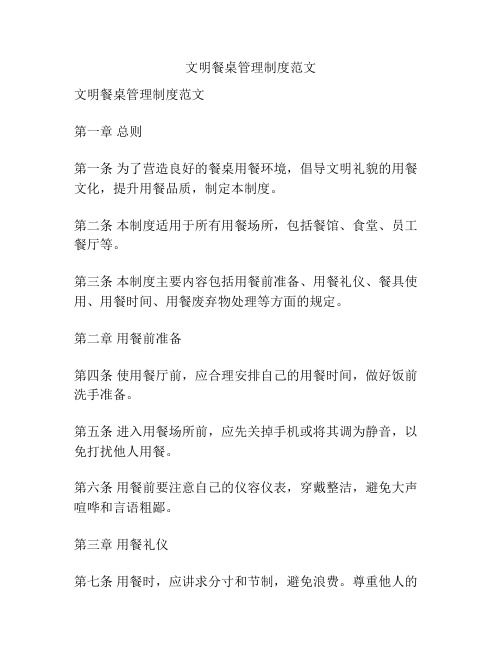 文明餐桌管理制度范文

文明餐桌管理制度范文

第一章 总则

第一条 为了营造良好的餐桌用餐环境，倡导文明礼貌的用餐文化，提升用餐品质，制定本制度。

第二条 本制度适用于所有用餐场所，包括餐馆、食堂、员工餐厅等。

第三条 本制度主要内容包括用餐前准备、用餐礼仪、餐具使用、用餐时间、用餐废弃物处理等方面的规定。

第二章 用餐前准备

第四条 使用餐厅前，应合理安排自己的用餐时间，做好饭前洗手准备。

第五条 进入用餐场所前，应先关掉手机或将其调为静音，以免打扰他人用餐。

第六条 用餐前要注意自己的仪容仪表，穿戴整洁，避免大声喧哗和言语粗鄙。

第三章 用餐礼仪

第七条 用餐时，应讲求分寸和节制，避免浪费。尊重他人的